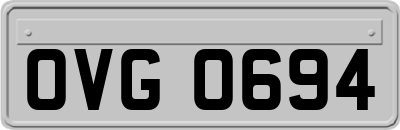 OVG 0694